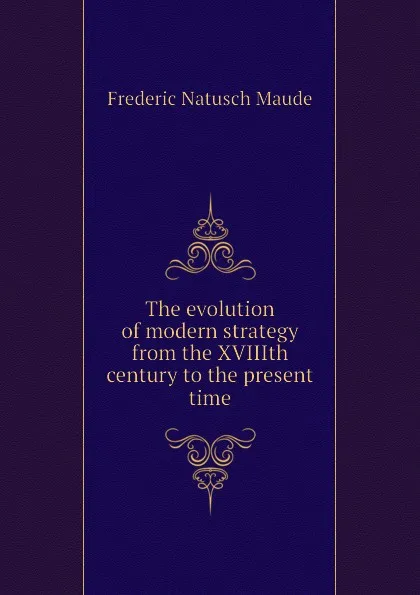 Frederic Natusch Maude

The evolution of modern strategy from the XVIIIth century to the present time